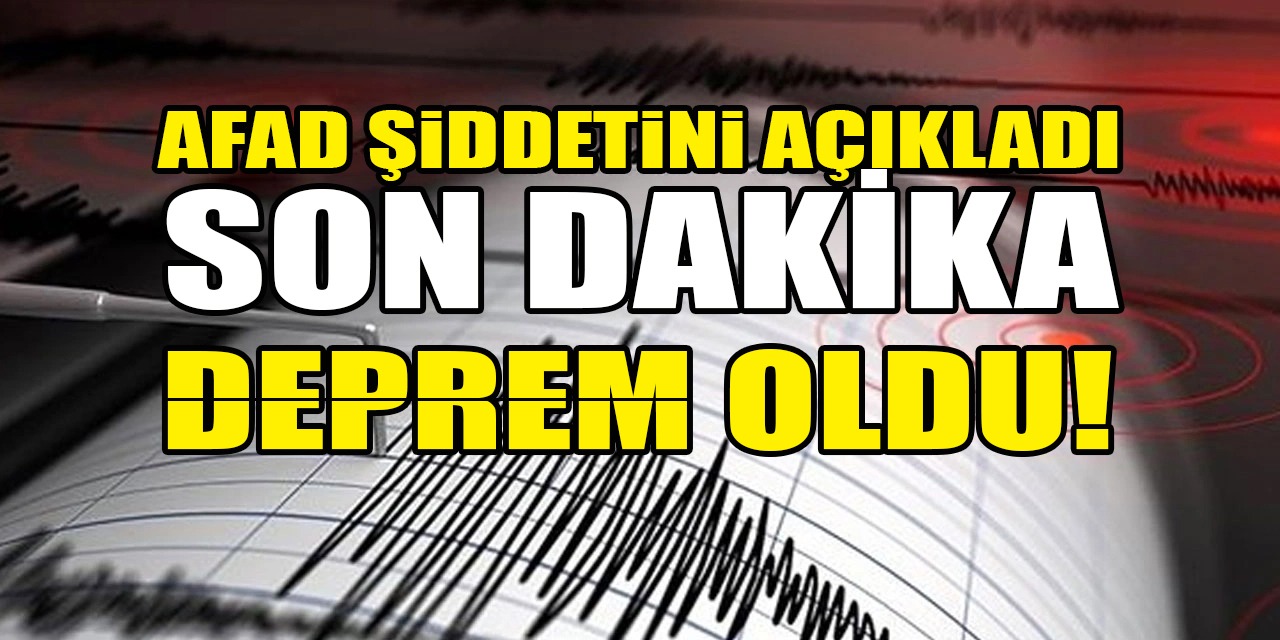 AFAD ŞİDDETİNİ AÇIKLADI
SON DAKİKA
DEPREM OLDU!